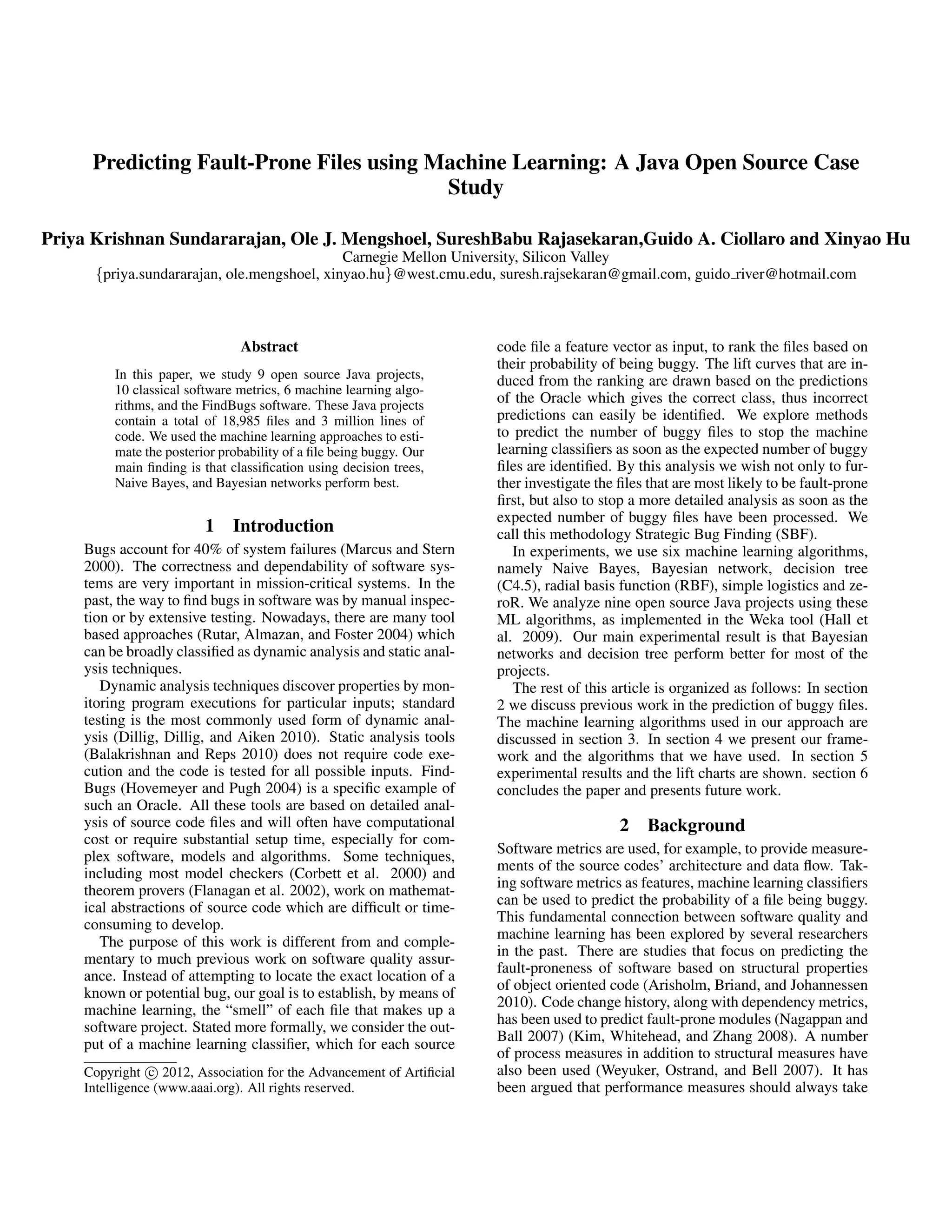 Predicting Fault-Prone Files using Machine Learning: A Java Open Source Case Study

Priya Krishnan Sundararajan, Ole J. Mengshoel, SureshBabu Rajasekaran,Guido A. Ciollaro and Xinyao Hu
Carnegie Mellon University, Silicon Valley
{priya.sundararajan, ole.mengshoel, xinyao.hu}@west.cmu.edu, suresh.rajsekaran@gmail.com, guido_river@hotmail.com

Abstract

In this paper, we study 9 open source Java projects, 10 classical software metrics, 6 machine learning algorithms, and the FindBugs software. These Java projects contain a total of 18,985 files and 3 million lines of code. We used the machine learning approaches to estimate the posterior probability of a file being buggy. Our main finding is that classification using decision trees, Naive Bayes, and Bayesian networks perform best.

1 Introduction

Bugs account for 40% of system failures (Marcus and Stern 2000). The correctness and dependability of software systems are very important in mission-critical systems. In the past, the way to find bugs in software was by manual inspection or by extensive testing. Nowadays, there are many tool based approaches (Rutar, Almazan, and Foster 2004) which can be broadly classified as dynamic analysis and static analysis techniques.

Dynamic analysis techniques discover properties by monitoring program executions for particular inputs; standard testing is the most commonly used form of dynamic analysis (Dillig, Dillig, and Aiken 2010). Static analysis tools (Balakrishnan and Reps 2010) does not require code execution and the code is tested for all possible inputs. FindBugs (Hovemeyer and Pugh 2004) is a specific example of such an Oracle. All these tools are based on detailed analysis of source code files and will often have computational cost or require substantial setup time, especially for complex software, models and algorithms. Some techniques, including most model checkers (Corbett et al. 2000) and theorem provers (Flanagan et al. 2002), work on mathematical abstractions of source code which are difficult or time-consuming to develop.

The purpose of this work is different from and complementary to much previous work on software quality assurance. Instead of attempting to locate the exact location of a known or potential bug, our goal is to establish, by means of machine learning, the “smell” of each file that makes up a software project. Stated more formally, we consider the output of a machine learning classifier, which for each source

Copyright © 2012, Association for the Advancement of Artificial Intelligence (www.aaai.org). All rights reserved.

code file a feature vector as input, to rank the files based on their probability of being buggy. The lift curves that are induced from the ranking are drawn based on the predictions of the Oracle which gives the correct class, thus incorrect predictions can easily be identified. We explore methods to predict the number of buggy files to stop the machine learning classifiers as soon as the expected number of buggy files are identified. By this analysis we wish not only to further investigate the files that are most likely to be fault-prone first, but also to stop a more detailed analysis as soon as the expected number of buggy files have been processed. We call this methodology Strategic Bug Finding (SBF).

In experiments, we use six machine learning algorithms, namely Naive Bayes, Bayesian network, decision tree (C4.5), radial basis function (RBF), simple logistics and zeroR. We analyze nine open source Java projects using these ML algorithms, as implemented in the Weka tool (Hall et al. 2009). Our main experimental result is that Bayesian networks and decision tree perform better for most of the projects.

The rest of this article is organized as follows: In section 2 we discuss previous work in the prediction of buggy files. The machine learning algorithms used in our approach are discussed in section 3. In section 4 we present our framework and the algorithms that we have used. In section 5 experimental results and the lift charts are shown. section 6 concludes the paper and presents future work.

2 Background

Software metrics are used, for example, to provide measurements of the source codes’ architecture and data flow. Taking software metrics as features, machine learning classifiers can be used to predict the probability of a file being buggy. This fundamental connection between software quality and machine learning has been explored by several researchers in the past. There are studies that focus on predicting the fault-proneness of software based on structural properties of object oriented code (Arisholm, Briand, and Johannessen 2010). Code change history, along with dependency metrics, has been used to predict fault-prone modules (Nagappan and Ball 2007) (Kim, Whitehead, and Zhang 2008). A number of process measures in addition to structural measures have also been used (Weyuker, Ostrand, and Bell 2007). It has been argued that performance measures should always take